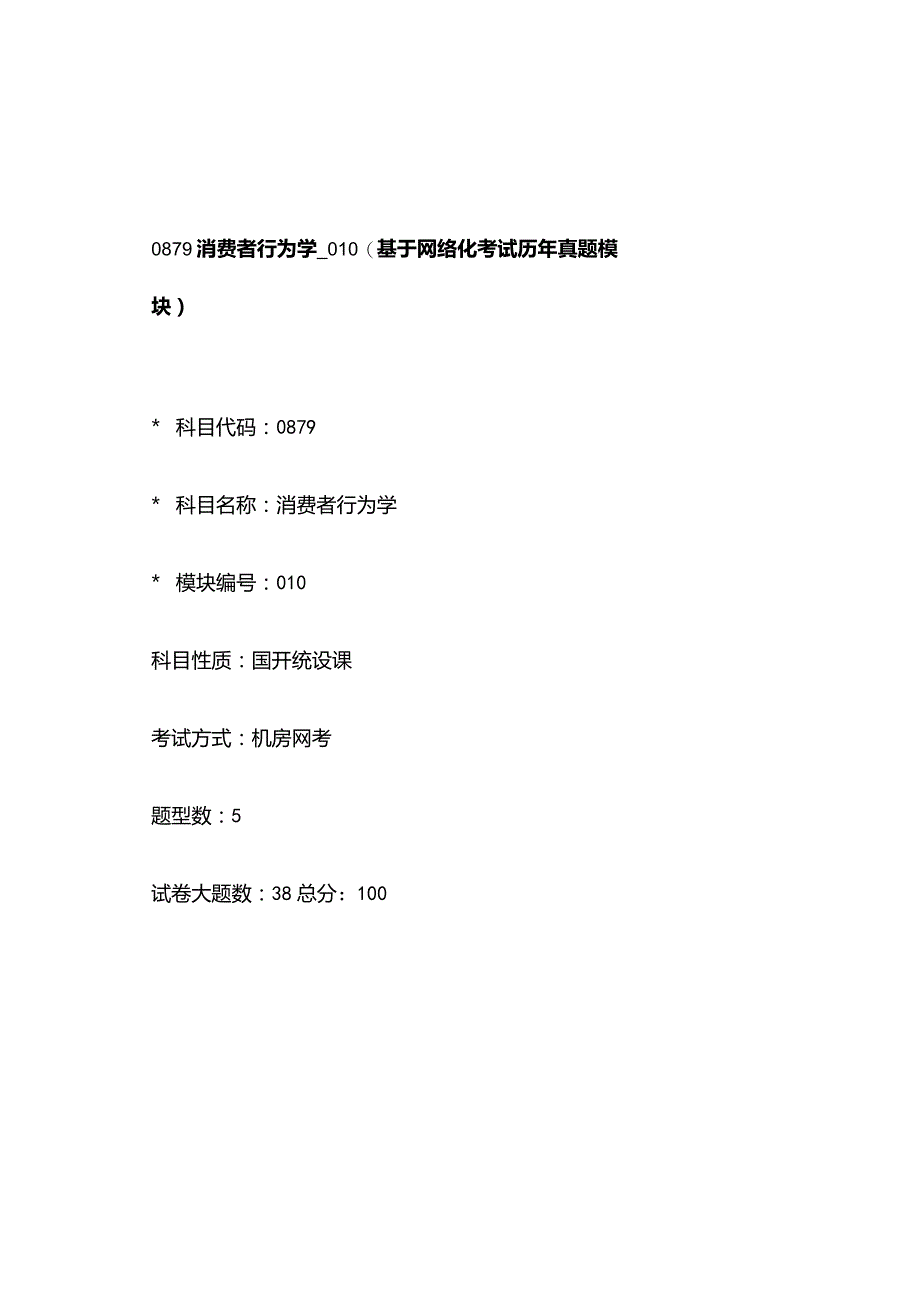 0879 消费者行为学_010（基于网络化考试历年真题模块）

* 科目代码：0879

* 科目名称：消费者行为学

* 模块编号：010

科目性质：国开统设课

考试方式：机房网考

题型数：5

试卷大题数：38 总分：100